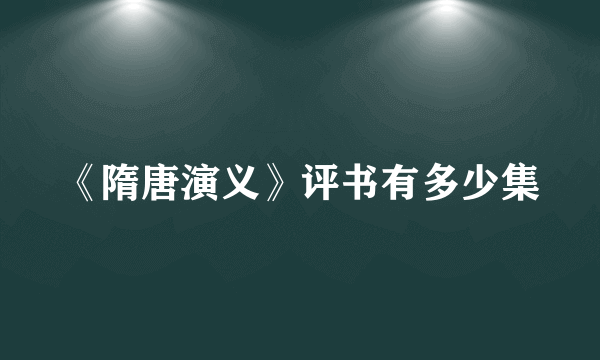 《隋唐演义》评书有多少集